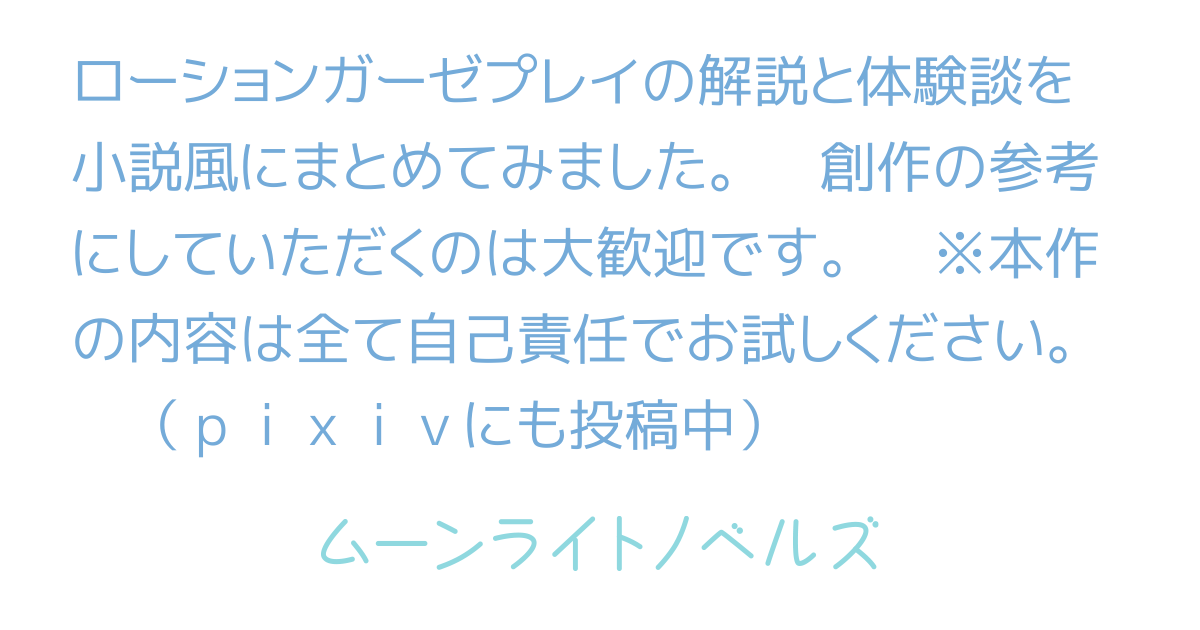 ローションガーゼプレイの解説と体験談を小説風にまとめてみました。　創作の参考にしていただくのは大歓迎です。　※本作の内容は全て自己責任でお試しください。　（ｐｉｘｉｖにも投稿中）

ムーンライトノベルズ